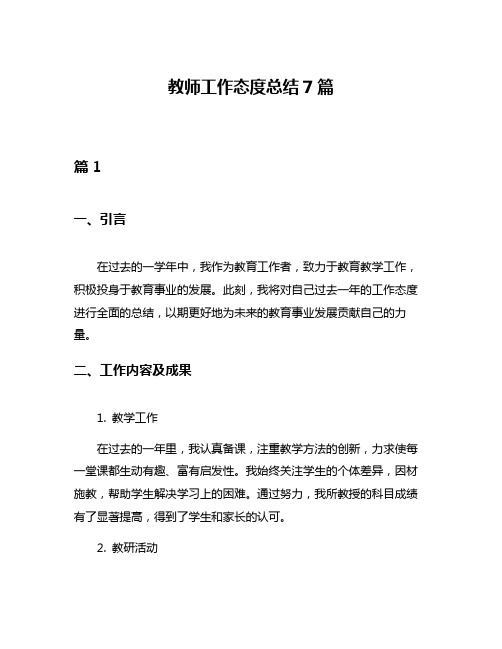 教师工作态度总结 7 篇

篇 1

一、引言

在过去的一学年中，我作为教育工作者，致力于教育教学工作，积极投身于教育事业的发展。此刻，我将对自己过去一年的工作态度进行全面的总结，以期更好地为未来的教育事业发展贡献自己的力量。

二、工作内容及成果

1. 教学工作

在过去的一年里，我认真备课，注重教学方法的创新，力求使每一堂课都生动有趣、富有启发性。我始终关注学生的个体差异，因材施教，帮助学生解决学习上的困难。通过努力，我所教授的科目成绩有了显著提高，得到了学生和家长的认可。

2. 教研活动